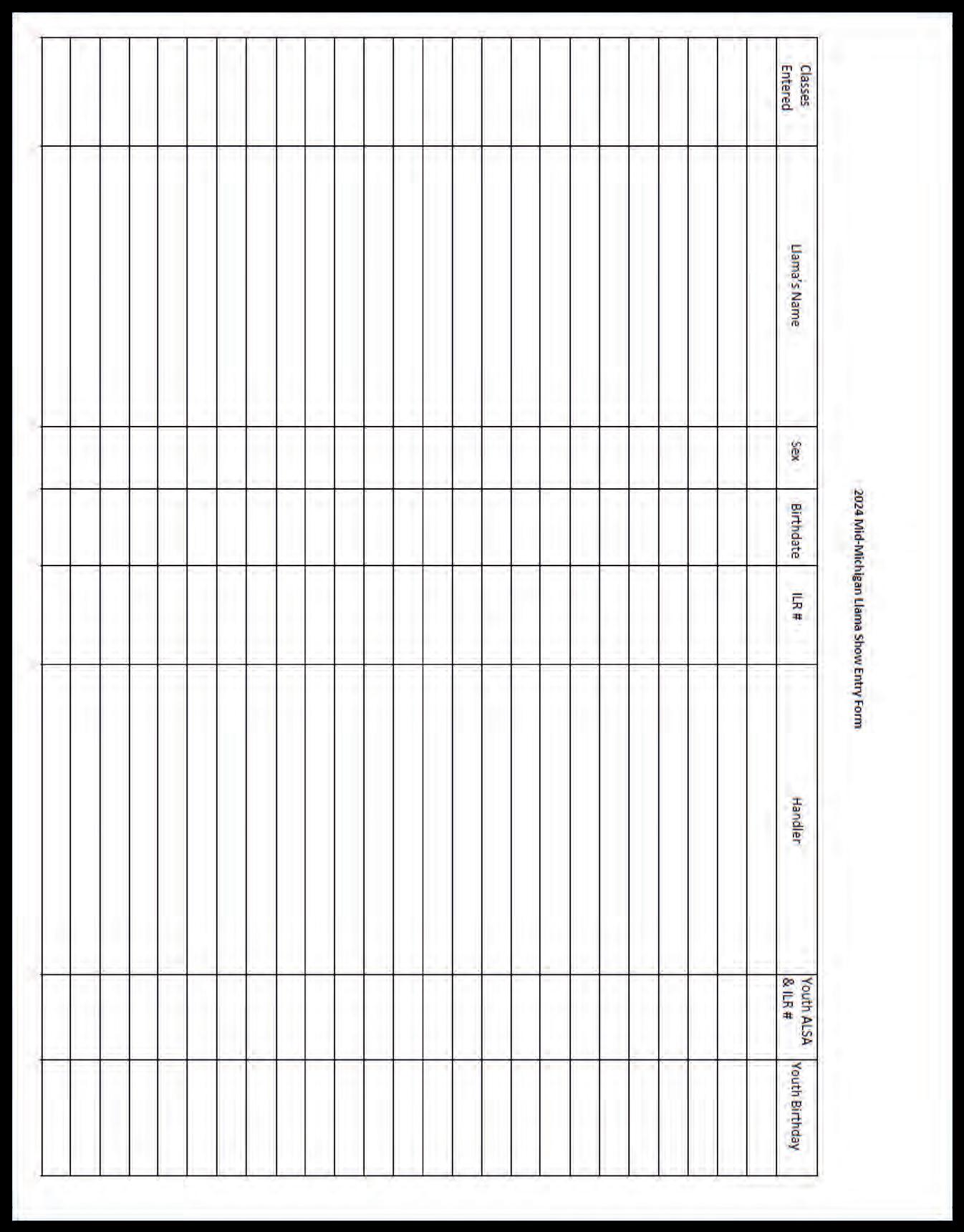 2024 Mid-Michigan Llama Show Entry Form

| Classes Entered | Llama's Name | Sex | Birthdate | ILR # | Handler | Youth ALSA & ILR # | Youth Birthday |
|---|---|---|---|---|---|---|---|
| | | | | | | | |
| | | | | | | | |
| | | | | | | | |
| | | | | | | | |
| | | | | | | | |
| | | | | | | | |
| | | | | | | | |
| | | | | | | | |
| | | | | | | | |
| | | | | | | | |
| | | | | | | | |
| | | | | | | | |
| | | | | | | | |
| | | | | | | | |
| | | | | | | | |
| | | | | | | | |
| | | | | | | | |
| | | | | | | | |
| | | | | | | | |
| | | | | | | | |
| | | | | | | | |
| | | | | | | | |
| | | | | | | | |
| | | | | | | | |
| | | | | | | | |